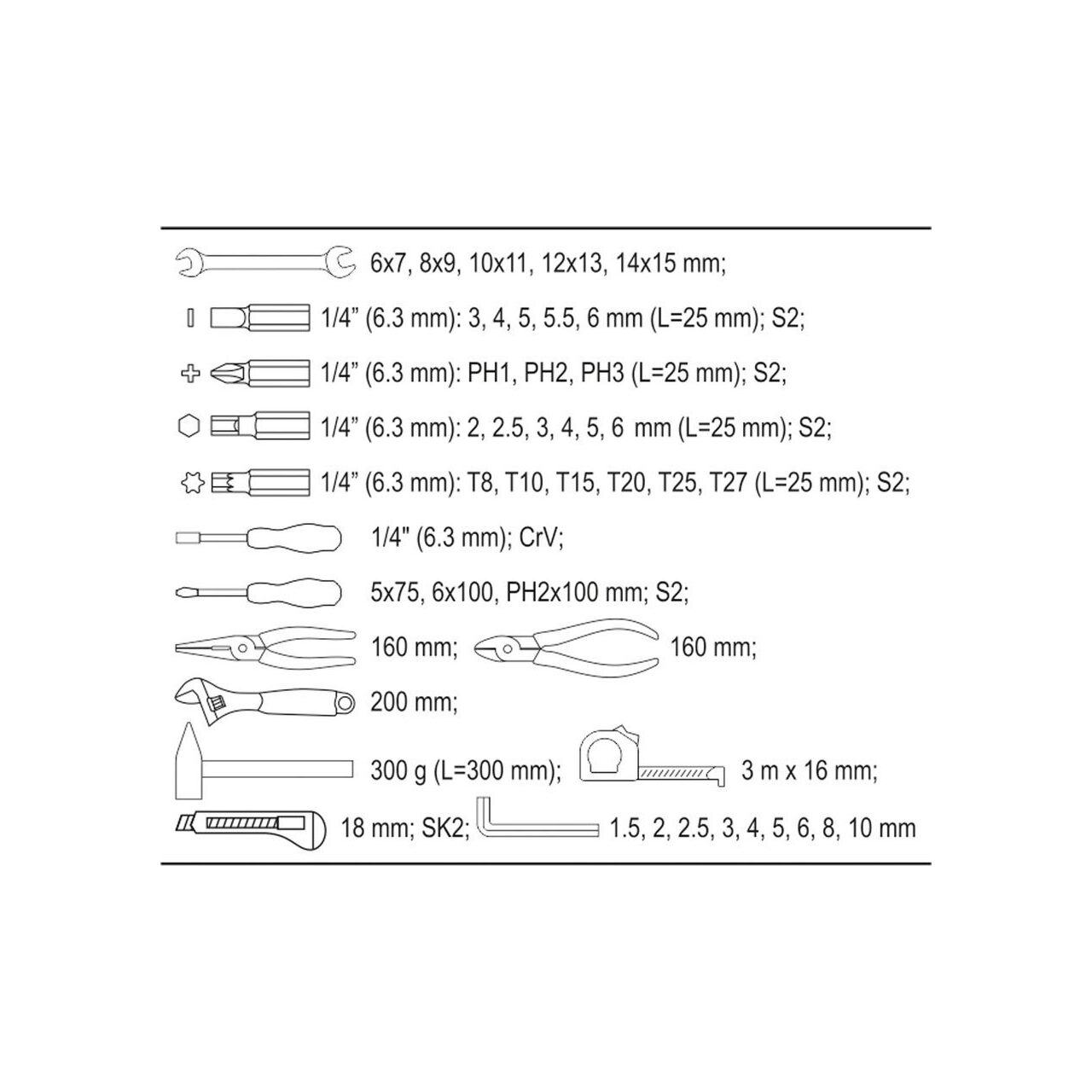 6x7, 8x9, 10x11, 12x13, 14x15 mm;

1/4” (6.3 mm): 3, 4, 5, 5.5, 6 mm (L=25 mm); S2;

1/4” (6.3 mm): PH1, PH2, PH3 (L=25 mm); S2;

1/4” (6.3 mm): 2, 2.5, 3, 4, 5, 6 mm (L=25 mm); S2;

1/4” (6.3 mm): T8, T10, T15, T20, T25, T27 (L=25 mm); S2;

1/4" (6.3 mm); CrV;

5x75, 6x100, PH2x100 mm; S2;

160 mm; 160 mm;

200 mm;

300 g (L=300 mm); 3 m x 16 mm;

18 mm; SK2; 1.5, 2, 2.5, 3, 4, 5, 6, 8, 10 mm